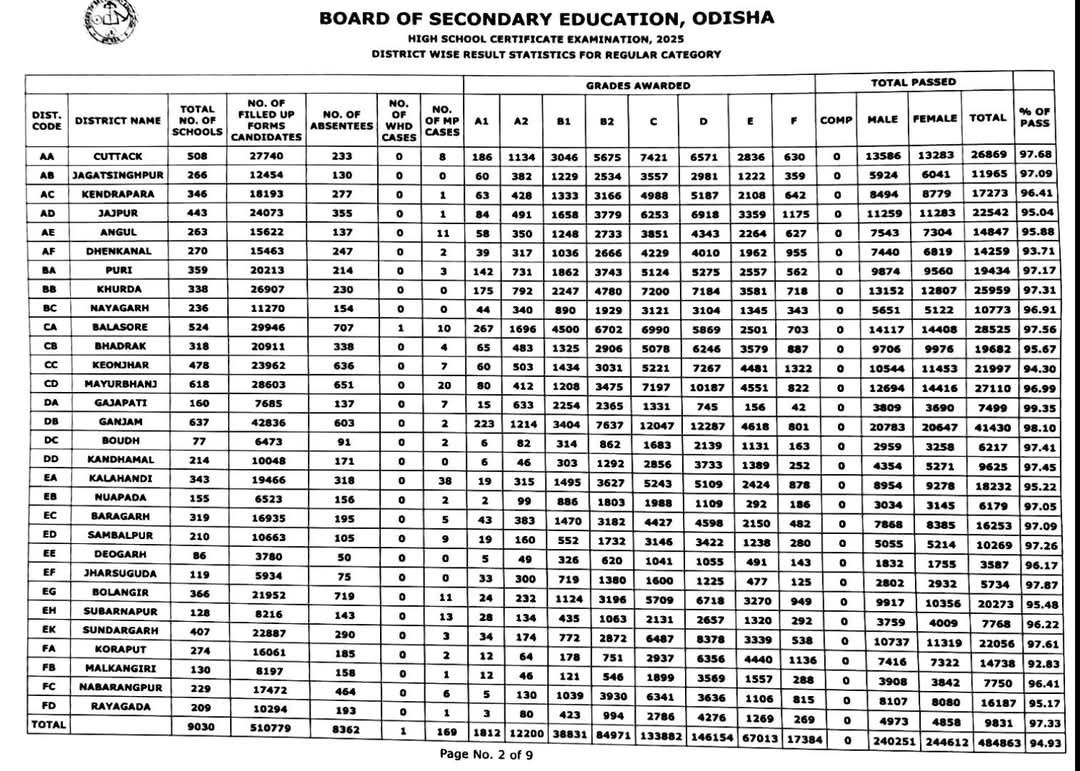 BOARD OF SECONDARY EDUCATION, ODISHA
HIGH SCHOOL CERTIFICATE EXAMINATION, 2025
DISTRICT WISE RESULT STATISTICS FOR REGULAR CATEGORY

| DIST. CODE | DISTRICT NAME | TOTAL NO. OF SCHOOLS | NO. OF FILLED UP FORMS CANDIDATES | NO. OF ABSENTEES | NO. OF WHD CASES | NO. OF MP CASES | GRADES AWARDED A1 | A2 | B1 | B2 | C | D | E | F | COMP | TOTAL PASSED MALE | FEMALE | TOTAL | % OF PASS |
|---|---|---|---|---|---|---|---|---|---|---|---|---|---|---|---|---|---|---|---|
| AA | CUTTACK | 508 | 27740 | 233 | 0 | 8 | 186 | 1134 | 3046 | 5675 | 7421 | 6571 | 2836 | 630 | 0 | 13586 | 13283 | 26869 | 97.68 |
| AB | JAGATSINGHPUR | 266 | 12454 | 130 | 0 | 0 | 60 | 382 | 1229 | 2534 | 3557 | 2981 | 1222 | 359 | 0 | 5924 | 6041 | 11965 | 97.09 |
| AC | KENDRAPARA | 346 | 18193 | 277 | 0 | 1 | 63 | 428 | 1333 | 3166 | 4988 | 5187 | 2108 | 642 | 0 | 8494 | 8779 | 17273 | 96.41 |
| AD | JAJPUR | 443 | 24073 | 355 | 0 | 1 | 84 | 491 | 1658 | 3779 | 6253 | 6918 | 3359 | 1175 | 0 | 11259 | 11283 | 22542 | 95.04 |
| AE | ANGUL | 263 | 15622 | 137 | 0 | 11 | 58 | 350 | 1248 | 2733 | 3851 | 4343 | 2264 | 627 | 0 | 7543 | 7304 | 14847 | 95.88 |
| AF | DHENKANAL | 270 | 15463 | 247 | 0 | 2 | 39 | 317 | 1036 | 2666 | 4229 | 4010 | 1962 | 955 | 0 | 7440 | 6819 | 14259 | 93.71 |
| BA | PURI | 359 | 20213 | 214 | 0 | 3 | 142 | 731 | 1862 | 3743 | 5124 | 5275 | 2557 | 562 | 0 | 9874 | 9560 | 19434 | 97.17 |
| BB | KHURDA | 338 | 26907 | 230 | 0 | 0 | 175 | 792 | 2247 | 4780 | 7200 | 7184 | 3581 | 718 | 0 | 13152 | 12807 | 25959 | 97.31 |
| BC | NAYAGARH | 236 | 11270 | 154 | 0 | 0 | 44 | 340 | 890 | 1929 | 3121 | 3104 | 1345 | 343 | 0 | 5651 | 5122 | 10773 | 96.91 |
| CA | BALASORE | 524 | 29946 | 707 | 1 | 10 | 267 | 1696 | 4500 | 6702 | 6990 | 5869 | 2501 | 703 | 0 | 14117 | 14408 | 28525 | 97.56 |
| CB | BHADRAK | 318 | 20911 | 338 | 0 | 4 | 65 | 483 | 1325 | 2906 | 5078 | 6246 | 3579 | 887 | 0 | 9706 | 9976 | 19682 | 95.67 |
| CC | KEONJHAR | 478 | 23962 | 636 | 0 | 7 | 60 | 503 | 1434 | 3031 | 5221 | 7267 | 4481 | 1322 | 0 | 10544 | 11453 | 21997 | 94.30 |
| CD | MAYURBHANJ | 618 | 28603 | 651 | 0 | 20 | 80 | 412 | 1208 | 3475 | 7197 | 10187 | 4551 | 822 | 0 | 12694 | 14416 | 27110 | 96.99 |
| DA | GAJAPATI | 160 | 7685 | 137 | 0 | 7 | 15 | 633 | 2254 | 2365 | 1331 | 745 | 156 | 42 | 0 | 3809 | 3690 | 7499 | 99.35 |
| DB | GANJAM | 637 | 42836 | 603 | 0 | 2 | 223 | 1214 | 3404 | 7637 | 12047 | 12287 | 4618 | 801 | 0 | 20783 | 20647 | 41430 | 98.10 |
| DC | BOUDH | 77 | 6473 | 91 | 0 | 2 | 6 | 82 | 314 | 862 | 1683 | 2139 | 1131 | 163 | 0 | 2959 | 3258 | 6217 | 97.41 |
| DD | KANDHAMAL | 214 | 10048 | 171 | 0 | 0 | 6 | 46 | 303 | 1292 | 2856 | 3733 | 1389 | 252 | 0 | 4354 | 5271 | 9625 | 97.45 |
| EA | KALAHANDI | 343 | 19466 | 318 | 0 | 38 | 19 | 315 | 1495 | 3627 | 5243 | 5109 | 2424 | 878 | 0 | 8954 | 9278 | 18232 | 95.22 |
| EB | NUAPADA | 155 | 6523 | 156 | 0 | 2 | 2 | 99 | 886 | 1803 | 1988 | 1109 | 292 | 186 | 0 | 3034 | 3145 | 6179 | 97.05 |
| EC | BARAGARH | 319 | 16935 | 195 | 0 | 5 | 43 | 383 | 1470 | 3182 | 4427 | 4598 | 2150 | 482 | 0 | 7868 | 8385 | 16253 | 97.09 |
| ED | SAMBALPUR | 210 | 10663 | 105 | 0 | 9 | 19 | 160 | 552 | 1732 | 3146 | 3422 | 1238 | 280 | 0 | 5055 | 5214 | 10269 | 97.26 |
| EE | DEOGARH | 86 | 3780 | 50 | 0 | 0 | 5 | 49 | 326 | 620 | 1041 | 1055 | 491 | 143 | 0 | 1832 | 1755 | 3587 | 96.17 |
| EF | JHARSUGUDA | 119 | 5934 | 75 | 0 | 0 | 33 | 300 | 719 | 1380 | 1600 | 1225 | 477 | 125 | 0 | 2802 | 2932 | 5734 | 97.87 |
| EG | BOLANGIR | 366 | 21952 | 719 | 0 | 11 | 24 | 232 | 1124 | 3196 | 5709 | 6718 | 3270 | 949 | 0 | 9917 | 10356 | 20273 | 95.48 |
| EH | SUBARNAPUR | 128 | 8216 | 143 | 0 | 13 | 28 | 134 | 435 | 1063 | 2131 | 2657 | 1320 | 292 | 0 | 3759 | 4009 | 7768 | 96.22 |
| EK | SUNDARGARH | 407 | 22887 | 290 | 0 | 3 | 34 | 174 | 772 | 2872 | 6487 | 8378 | 3339 | 538 | 0 | 10737 | 11319 | 22056 | 97.61 |
| FA | KORAPUT | 274 | 16061 | 185 | 0 | 2 | 12 | 64 | 178 | 751 | 2937 | 6356 | 4440 | 1136 | 0 | 7416 | 7322 | 14738 | 92.83 |
| FB | MALKANGIRI | 130 | 8197 | 158 | 0 | 1 | 12 | 46 | 121 | 546 | 1899 | 3569 | 1557 | 288 | 0 | 3908 | 3842 | 7750 | 96.41 |
| FC | NABARANGPUR | 229 | 17472 | 464 | 0 | 6 | 5 | 130 | 1039 | 3930 | 6341 | 3636 | 1106 | 815 | 0 | 8107 | 8080 | 16187 | 95.17 |
| FD | RAYAGADA | 209 | 10294 | 193 | 0 | 1 | 3 | 80 | 423 | 994 | 2786 | 4276 | 1269 | 269 | 0 | 4973 | 4858 | 9831 | 97.33 |
| TOTAL | | 9030 | 510779 | 8362 | 1 | 169 | 1812 | 12200 | 38831 | 84971 | 133882 | 146154 | 67013 | 17384 | 0 | 240251 | 244612 | 484863 | 94.93 |

Page No. 2 of 9